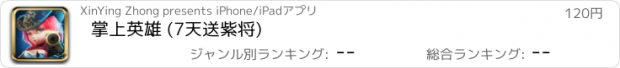 XinYing Zhong presents iPhone/iPadアプリ

120円

掌上英雄 (7天送紫将)

ジャンル別ランキング: --

総合ランキング: --